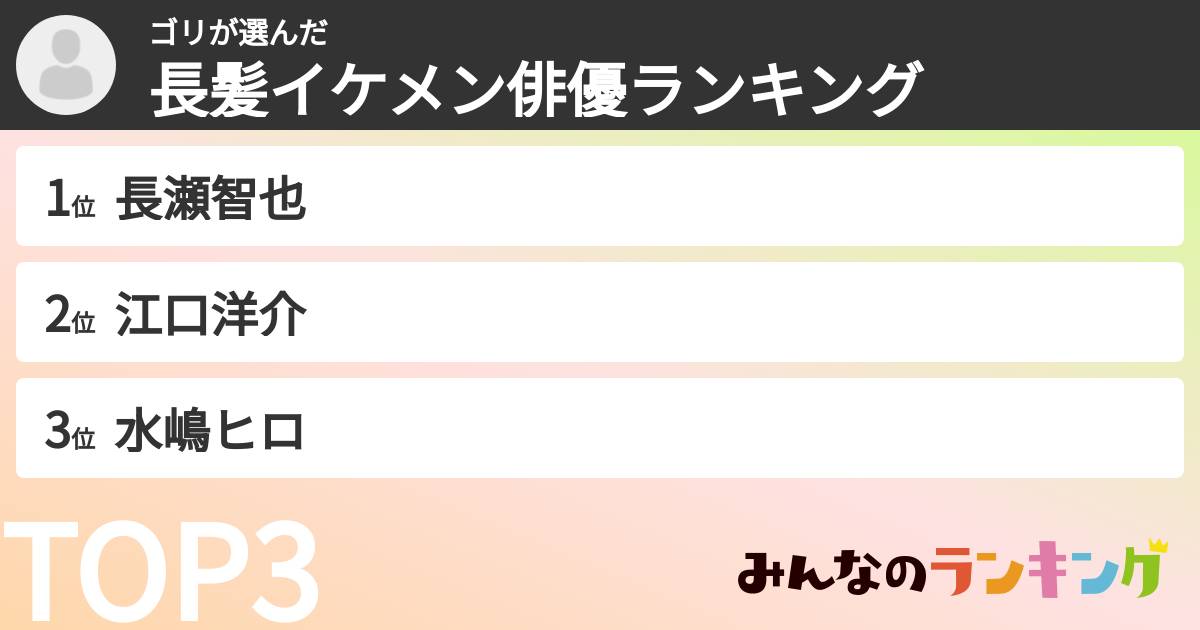 ゴリが選んだ
長髪イケメン俳優ランキング

1位 長瀬智也

2位 江口洋介

3位 水嶋ヒロ

TOP3

みんなのランキング